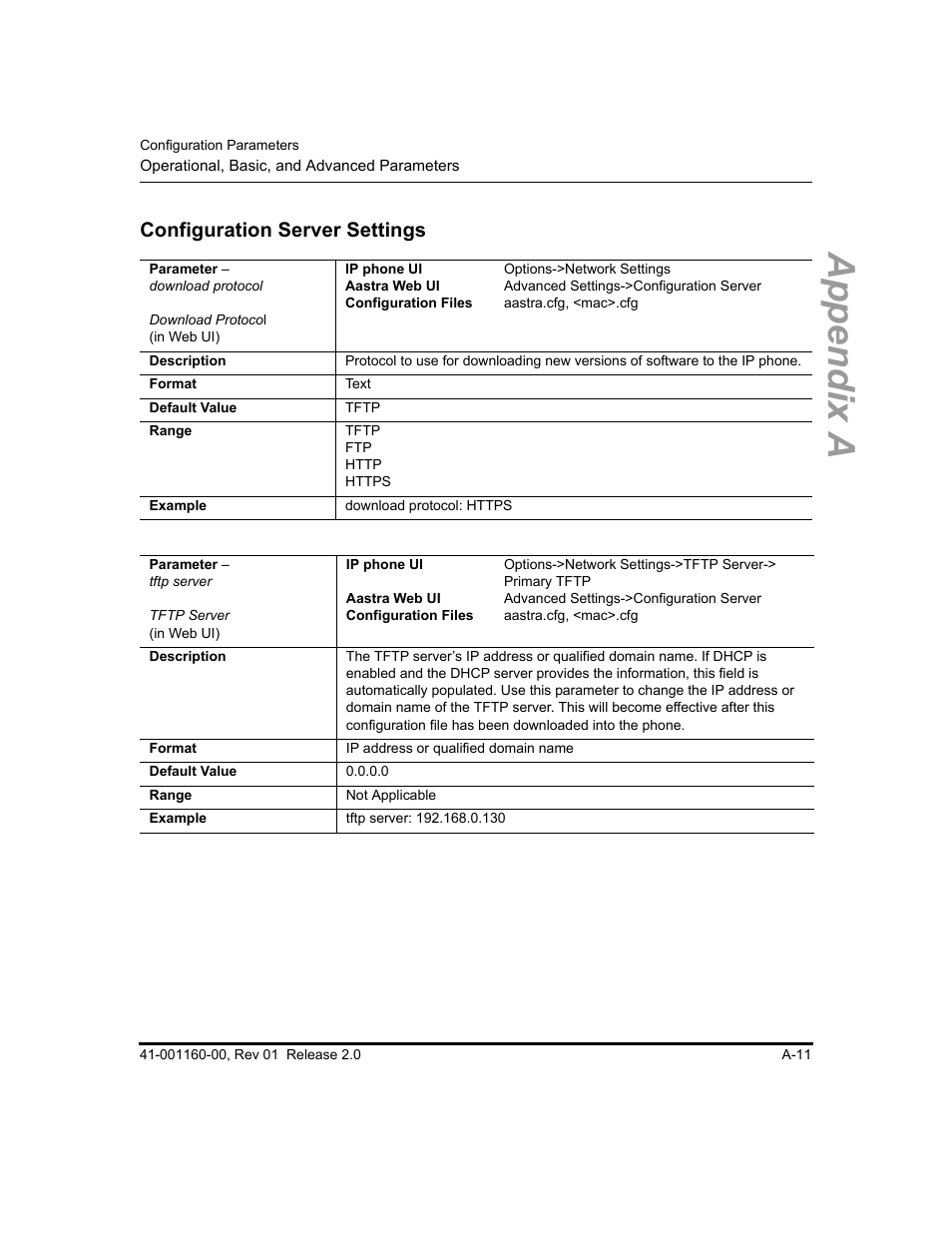 Configuration Parameters
Operational, Basic, and Advanced Parameters

Appendix A

Configuration Server Settings

| Parameter – download protocol Download Protocol (in Web UI) | IP phone UI Options->Network Settings Aastra Web UI Advanced Settings->Configuration Server Configuration Files aastra.cfg, <mac>.cfg |
|---|---|
| Description | Protocol to use for downloading new versions of software to the IP phone. |
| Format | Text |
| Default Value | TFTP |
| Range | TFTP FTP HTTP HTTPS |
| Example | download protocol: HTTPS |

| Parameter – tftp server TFTP Server (in Web UI) | IP phone UI Options->Network Settings->TFTP Server-> Primary TFTP Aastra Web UI Advanced Settings->Configuration Server Configuration Files aastra.cfg, <mac>.cfg |
|---|---|
| Description | The TFTP server's IP address or qualified domain name. If DHCP is enabled and the DHCP server provides the information, this field is automatically populated. Use this parameter to change the IP address or domain name of the TFTP server. This will become effective after this configuration file has been downloaded into the phone. |
| Format | IP address or qualified domain name |
| Default Value | 0.0.0.0 |
| Range | Not Applicable |
| Example | tftp server: 192.168.0.130 |

41-001160-00, Rev 01 Release 2.0 A-11